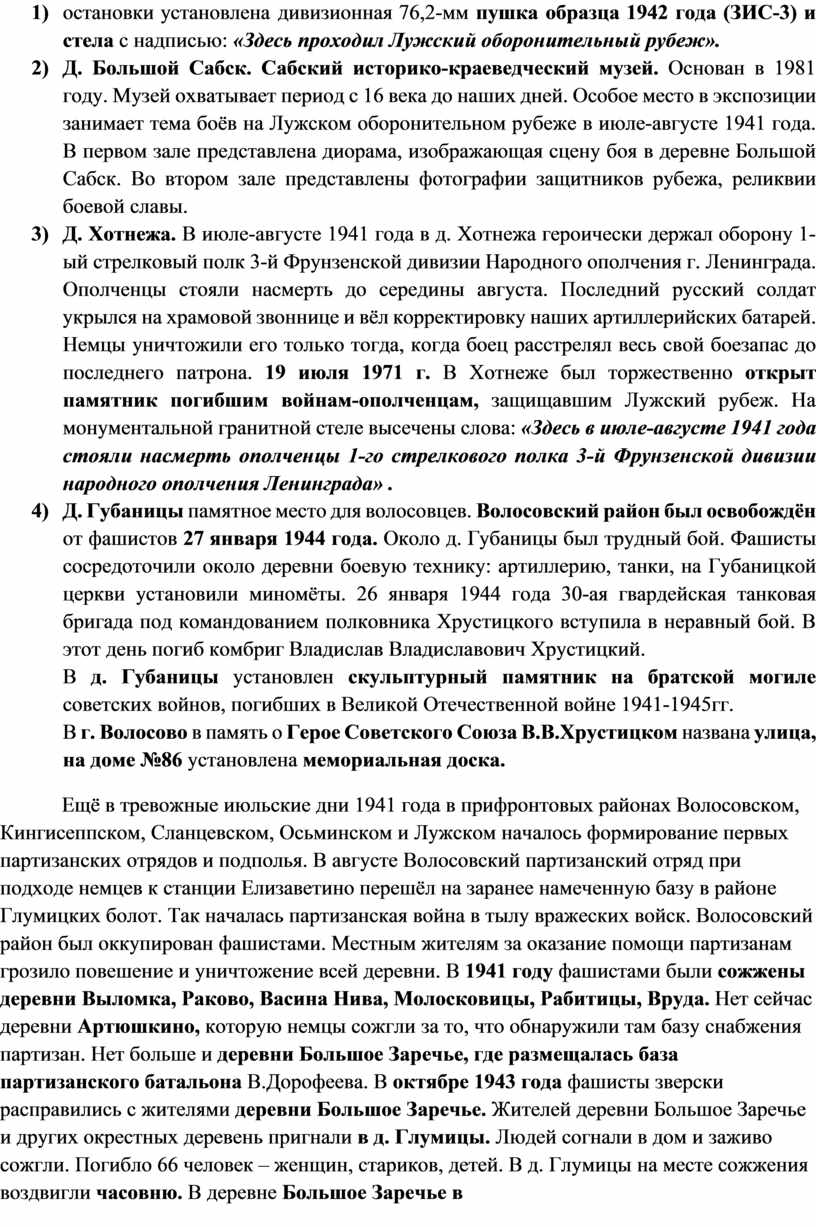 1) остановки установлена дивизионная 76,2-мм пушка образца 1942 года (ЗИС-3) и стела с надписью: «Здесь проходил Лужский оборонительный рубеж».

2) Д. Большой Сабск. Сабский историко-краеведческий музей. Основан в 1981 году. Музей охватывает период с 16 века до наших дней. Особое место в экспозиции занимает тема боёв на Лужском оборонительном рубеже в июле-августе 1941 года. В первом зале представлена диорама, изображающая сцену боя в деревне Большой Сабск. Во втором зале представлены фотографии защитников рубежа, реликвии боевой славы.

3) Д. Хотнежа. В июле-августе 1941 года в д. Хотнежа героически держал оборону 1-ый стрелковый полк 3-й Фрунзенской дивизии Народного ополчения г. Ленинграда. Ополченцы стояли насмерть до середины августа. Последний русский солдат укрылся на храмовой звоннице и вёл корректировку наших артиллерийских батарей. Немцы уничтожили его только тогда, когда боец расстрелял весь свой боезапас до последнего патрона. 19 июля 1971 г. В Хотнеже был торжественно открыт памятник погибшим войнам-ополченцам, защищавшим Лужский рубеж. На монументальной гранитной стеле высечены слова: «Здесь в июле-августе 1941 года стояли насмерть ополченцы 1-го стрелкового полка 3-й Фрунзенской дивизии народного ополчения Ленинграда» .

4) Д. Губаницы памятное место для волосовцев. Волосовский район был освобождён от фашистов 27 января 1944 года. Около д. Губаницы был трудный бой. Фашисты сосредоточили около деревни боевую технику: артиллерию, танки, на Губаницкой церкви установили миномёты. 26 января 1944 года 30-ая гвардейская танковая бригада под командованием полковника Хрустицкого вступила в неравный бой. В этот день погиб комбриг Владислав Владиславович Хрустицкий.
В д. Губаницы установлен скульптурный памятник на братской могиле советских войнов, погибших в Великой Отечественной войне 1941-1945гг.
В г. Волосово в память о Герое Советского Союза В.В.Хрустицком названа улица, на доме №86 установлена мемориальная доска.

Ещё в тревожные июльские дни 1941 года в прифронтовых районах Волосовском, Кингисеппском, Сланцевском, Осьминском и Лужском началось формирование первых партизанских отрядов и подполья. В августе Волосовский партизанский отряд при подходе немцев к станции Елизаветино перешёл на заранее намеченную базу в районе Глумицких болот. Так началась партизанская война в тылу вражеских войск. Волосовский район был оккупирован фашистами. Местным жителям за оказание помощи партизанам грозило повешение и уничтожение всей деревни. В 1941 году фашистами были сожжены деревни Выломка, Раково, Васина Нива, Молосковицы, Рабитицы, Вруда. Нет сейчас деревни Артюшкино, которую немцы сожгли за то, что обнаружили там базу снабжения партизан. Нет больше и деревни Большое Заречье, где размещалась база партизанского батальона В.Дорофеева. В октябре 1943 года фашисты зверски расправились с жителями деревни Большое Заречье. Жителей деревни Большое Заречье и других окрестных деревень пригнали в д. Глумицы. Людей согнали в дом и заживо сожгли. Погибло 66 человек – женщин, стариков, детей. В д. Глумицы на месте сожжения воздвигли часовню. В деревне Большое Заречье в